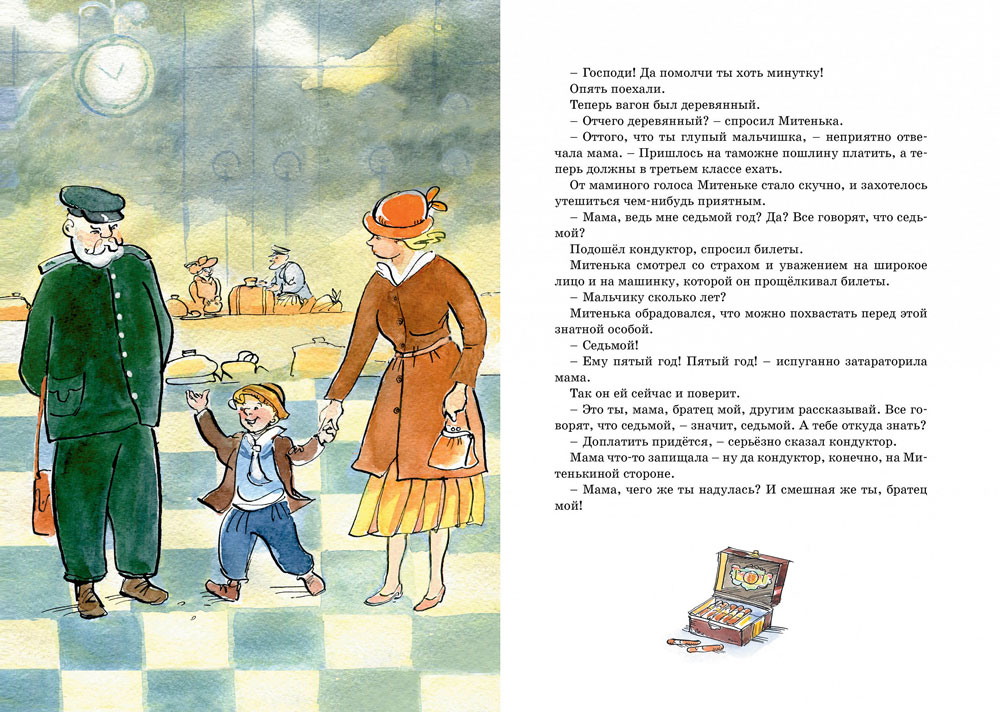 – Господи! Да помолчи ты хоть минутку!

Опять поехали.

Теперь вагон был деревянный.

– Отчего деревянный? – спросил Митенька.

– Оттого, что ты глупый мальчишка, – неприятно отвечала мама. – Пришлось на таможне пошлину платить, а теперь должны в третьем классе ехать.

От маминого голоса Митеньке стало скучно, и захотелось утешиться чем-нибудь приятным.

– Мама, ведь мне седьмой год? Да? Все говорят, что седьмой?

Подошёл кондуктор, спросил билеты.

Митенька смотрел со страхом и уважением на широкое лицо и на машинку, которой он прощёлкивал билеты.

– Мальчику сколько лет?

Митенька обрадовался, что можно похвастать перед этой знатной особой.

– Седьмой!

– Ему пятый год! Пятый год! – испуганно затараторила мама.

Так он ей сейчас и поверит.

– Это ты, мама, братец мой, другим рассказывай. Все говорят, что седьмой, – значит, седьмой. А тебе откуда знать?

– Доплатить придётся, – серьёзно сказал кондуктор.

Мама что-то запищала – ну да кондуктор, конечно, на Митенькиной стороне.

– Мама, чего же ты надулась? И смешная же ты, братец мой!